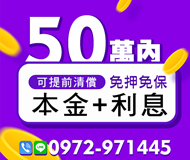 50萬內

可提前清償 免押免保

本金+利息

LINE 0972-971445